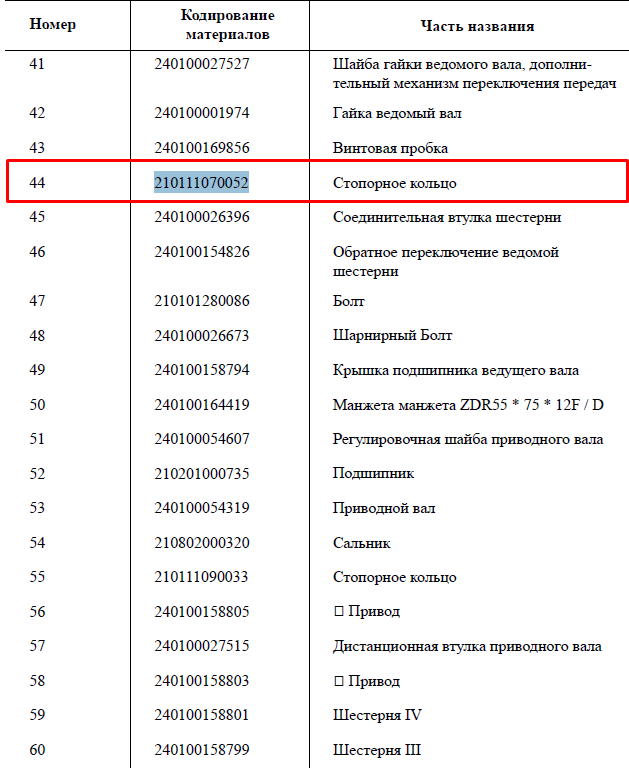 | Номер | Кодирование материалов | Часть названия |
|---|---|---|
| 41 | 240100027527 | Шайба гайки ведомого вала, дополнительный механизм переключения передач |
| 42 | 240100001974 | Гайка ведомый вал |
| 43 | 240100169856 | Винтовая пробка |
| 44 | 210111070052 | Стопорное кольцо |
| 45 | 240100026396 | Соединительная втулка шестерни |
| 46 | 240100154826 | Обратное переключение ведомой шестерни |
| 47 | 210101280086 | Болт |
| 48 | 240100026673 | Шарнирный Болт |
| 49 | 240100158794 | Крышка подшипника ведущего вала |
| 50 | 240100164419 | Манжета манжета ZDR55 * 75 * 12F / D |
| 51 | 240100054607 | Регулировочная шайба приводного вала |
| 52 | 210201000735 | Подшипник |
| 53 | 240100054319 | Приводной вал |
| 54 | 210802000320 | Сальник |
| 55 | 210111090033 | Стопорное кольцо |
| 56 | 240100158805 | □ Привод |
| 57 | 240100027515 | Дистанционная втулка приводного вала |
| 58 | 240100158803 | □ Привод |
| 59 | 240100158801 | Шестерня IV |
| 60 | 240100158799 | Шестерня III |